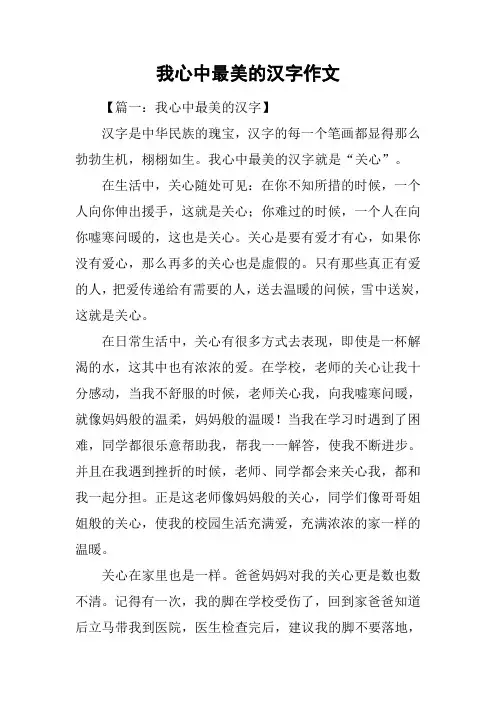 我心中最美的汉字作文

【篇一：我心中最美的汉字】

汉字是中华民族的瑰宝，汉字的每一个笔画都显得那么勃勃生机，栩栩如生。我心中最美的汉字就是“关心”。

在生活中，关心随处可见：在你不知所措的时候，一个人向你伸出援手，这就是关心；你难过的时候，一个人在向你嘘寒问暖的，这也是关心。关心是要有爱才有心，如果你没有爱心，那么再多的关心也是虚假的。只有那些真正有爱的人，把爱传递给有需要的人，送去温暖的问候，雪中送炭，这就是关心。

在日常生活中，关心有很多方式去表现，即使是一杯解渴的水，这其中也有浓浓的爱。在学校，老师的关心让我十分感动，当我不舒服的时候，老师关心我，向我嘘寒问暖，就像妈妈般的温柔，妈妈般的温暖！当我在学习时遇到了困难，同学都很乐意帮助我，帮我一一解答，使我不断进步。并且在我遇到挫折的时候，老师、同学都会来关心我，都和我一起分担。正是这老师像妈妈般的关心，同学们像哥哥姐姐般的关心，使我的校园生活充满爱，充满浓浓的家一样的温暖。

关心在家里也是一样。爸爸妈妈对我的关心更是数也数不清。记得有一次，我的脚在学校受伤了，回到家爸爸知道后立马带我到医院，医生检查完后，建议我的脚不要落地，